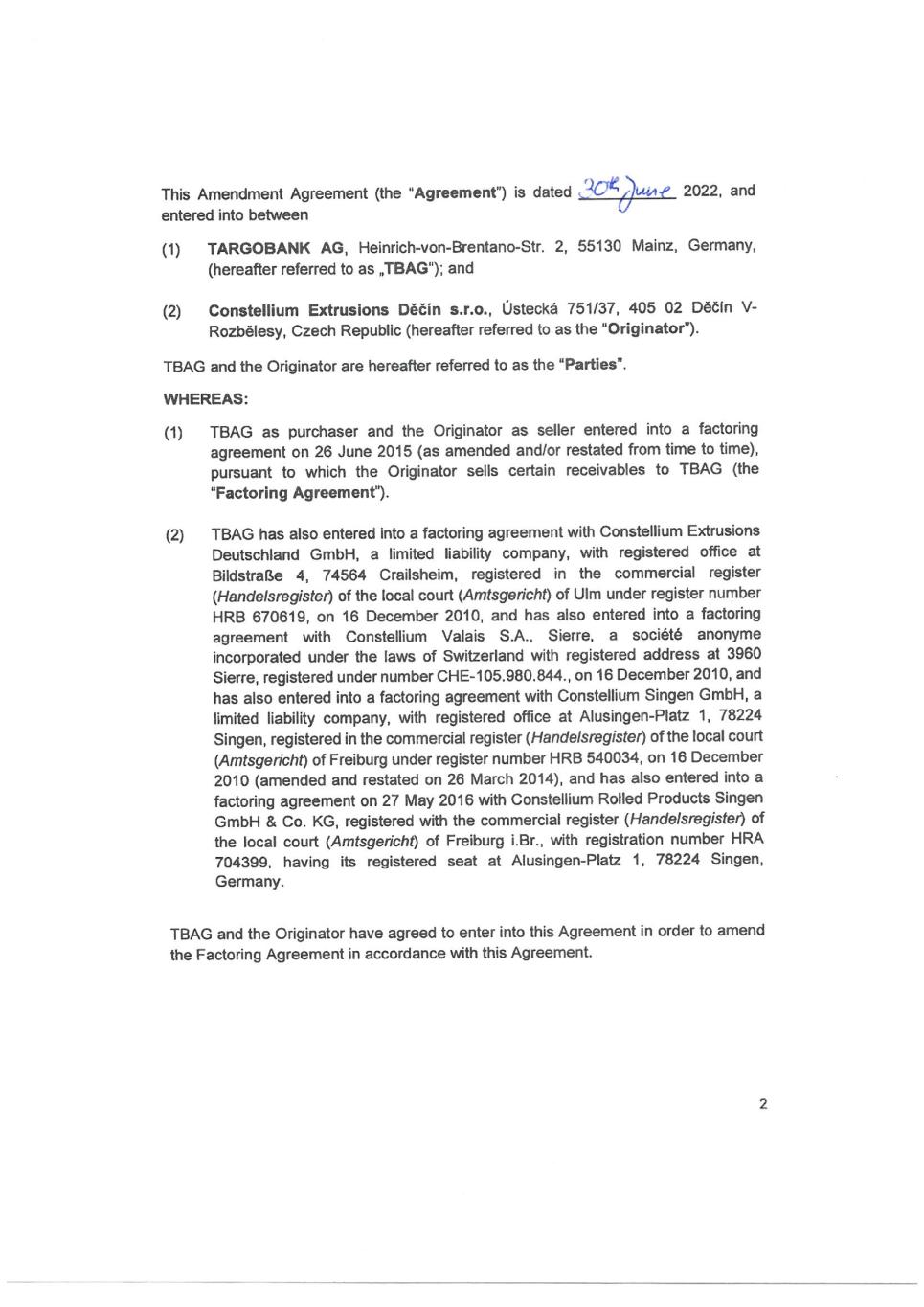 This Amendment Agreement (the "Agreement") is dated 30th June 2022, and entered into between

(1) TARGOBANK AG, Heinrich-von-Brentano-Str. 2, 55130 Mainz, Germany, (hereafter referred to as „TBAG"); and

(2) Constellium Extrusions Děčín s.r.o., Ústecká 751/37, 405 02 Děčín V-Rozbělesy, Czech Republic (hereafter referred to as the "Originator").

TBAG and the Originator are hereafter referred to as the "Parties".

WHEREAS:

(1) TBAG as purchaser and the Originator as seller entered into a factoring agreement on 26 June 2015 (as amended and/or restated from time to time), pursuant to which the Originator sells certain receivables to TBAG (the "Factoring Agreement").

(2) TBAG has also entered into a factoring agreement with Constellium Extrusions Deutschland GmbH, a limited liability company, with registered office at Bildstraße 4, 74564 Crailsheim, registered in the commercial register (Handelsregister) of the local court (Amtsgericht) of Ulm under register number HRB 670619, on 16 December 2010, and has also entered into a factoring agreement with Constellium Valais S.A., Sierre, a société anonyme incorporated under the laws of Switzerland with registered address at 3960 Sierre, registered under number CHE-105.980.844., on 16 December 2010, and has also entered into a factoring agreement with Constellium Singen GmbH, a limited liability company, with registered office at Alusingen-Platz 1, 78224 Singen, registered in the commercial register (Handelsregister) of the local court (Amtsgericht) of Freiburg under register number HRB 540034, on 16 December 2010 (amended and restated on 26 March 2014), and has also entered into a factoring agreement on 27 May 2016 with Constellium Rolled Products Singen GmbH & Co. KG, registered with the commercial register (Handelsregister) of the local court (Amtsgericht) of Freiburg i.Br., with registration number HRA 704399, having its registered seat at Alusingen-Platz 1, 78224 Singen, Germany.

TBAG and the Originator have agreed to enter into this Agreement in order to amend the Factoring Agreement in accordance with this Agreement.

2